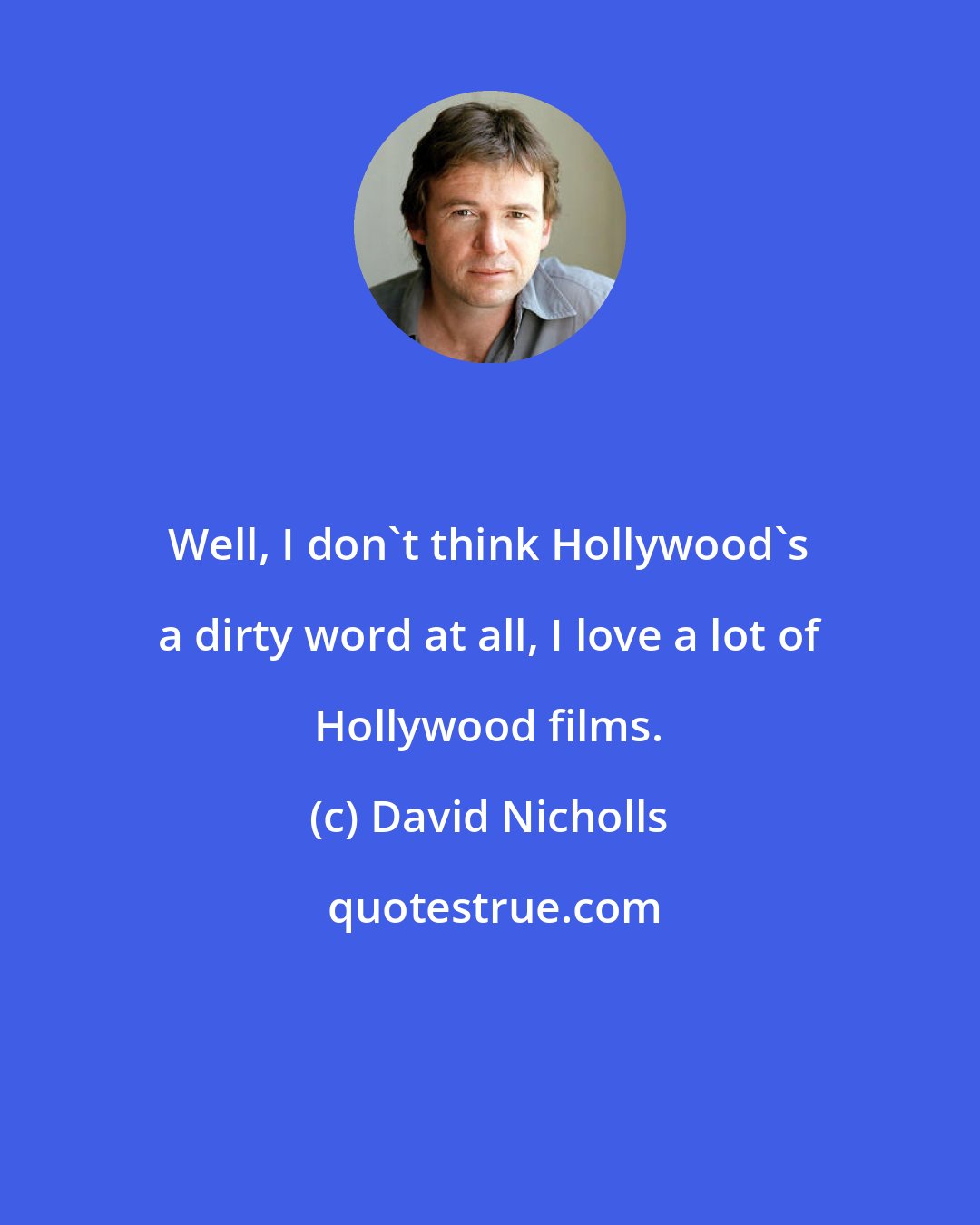 Well, I don`t think Hollywood`s a dirty word at all, I love a lot of Hollywood films.

(c) David Nicholls

quotestrue.com